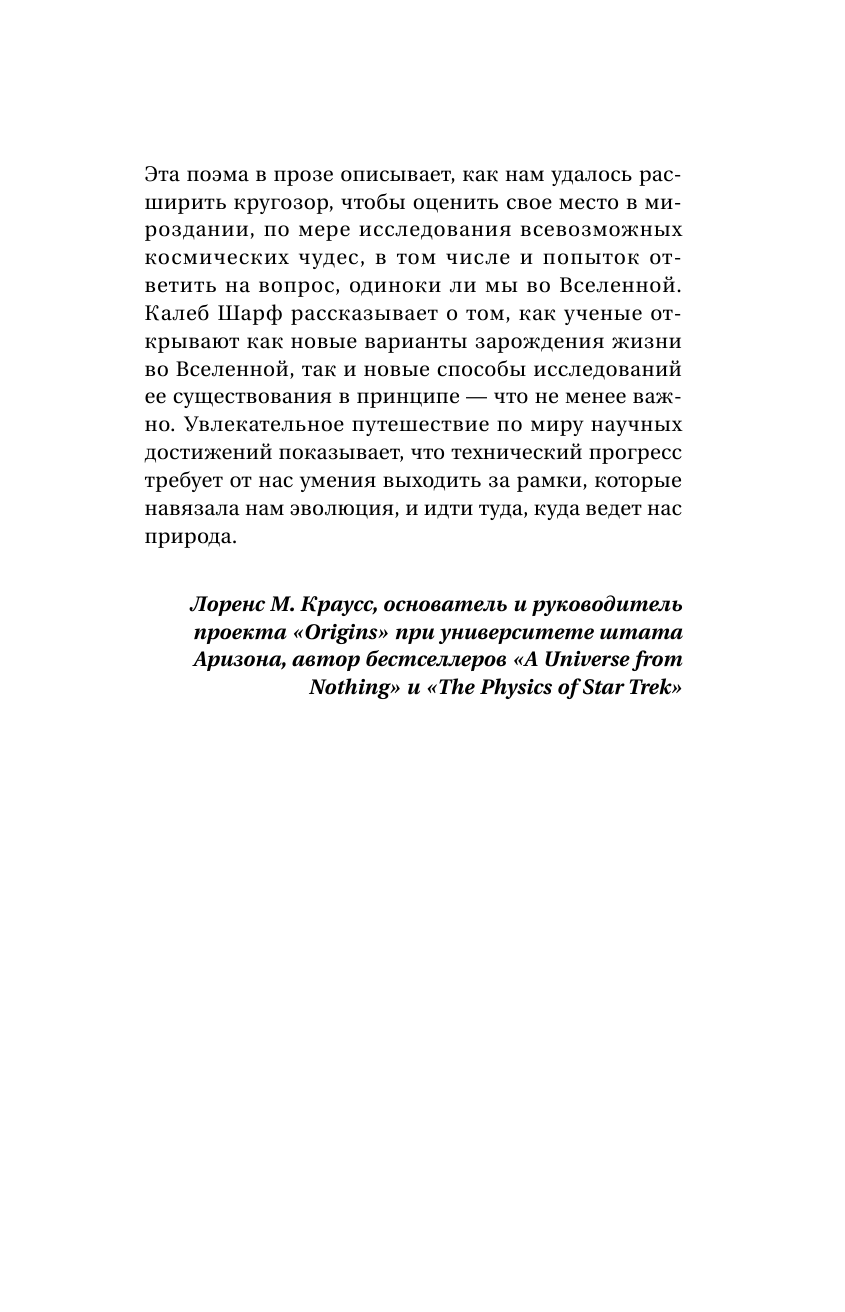 Эта поэма в прозе описывает, как нам удалось расширить кругозор, чтобы оценить свое место в мироздании, по мере исследования всевозможных космических чудес, в том числе и попыток ответить на вопрос, одиноки ли мы во Вселенной. Калеб Шарф рассказывает о том, как ученые открывают как новые варианты зарождения жизни во Вселенной, так и новые способы исследований ее существования в принципе — что не менее важно. Увлекательное путешествие по миру научных достижений показывает, что технический прогресс требует от нас умения выходить за рамки, которые навязала нам эволюция, и идти туда, куда ведет нас природа.

Лоренс М. Краусс, основатель и руководитель проекта «Origins» при университете штата Аризона, автор бестселлеров «A Universe from Nothing» и «The Physics of Star Trek»